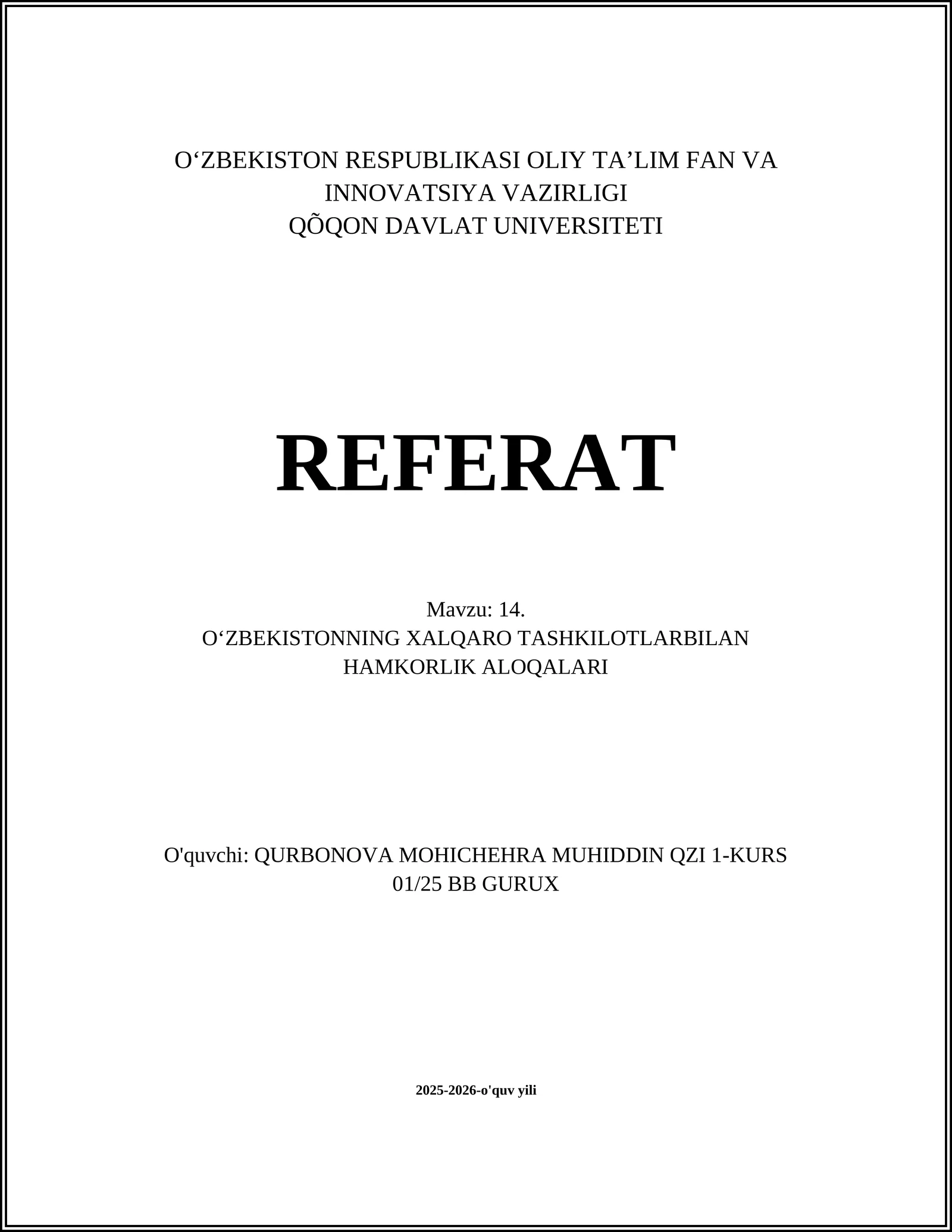 O‘ZBEKISTON RESPUBLIKASI OLIY TA’LIM FAN VA INNOVATSIYA VAZIRLIGI
QÕQON DAVLAT UNIVERSITETI

REFERAT

Mavzu: 14.
O‘ZBEKISTONNING XALQARO TASHKILOTLARBILAN HAMKORLIK ALOQALARI

O'quvchi: QURBONOVA MOHICHEHRA MUHIDDIN QZI 1-KURS 01/25 BB GURUX

2025-2026-o'quv yili